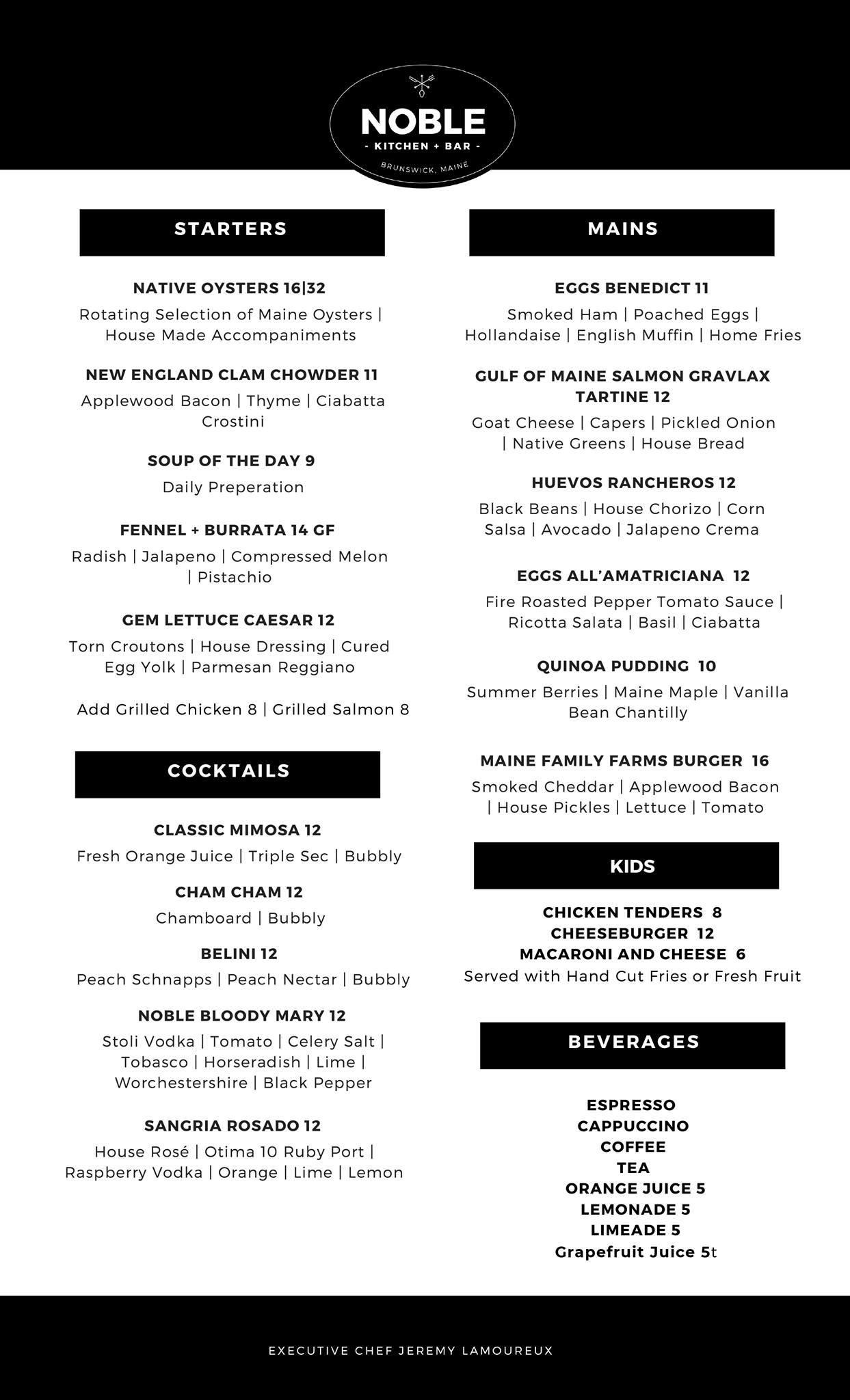 NOBLE
- KITCHEN + BAR -
BRUNSWICK, MAINE

STARTERS

NATIVE OYSTERS 16|32
Rotating Selection of Maine Oysters | House Made Accompaniments

NEW ENGLAND CLAM CHOWDER 11
Applewood Bacon | Thyme | Ciabatta Crostini

SOUP OF THE DAY 9
Daily Preperation

FENNEL + BURRATA 14 GF
Radish | Jalapeno | Compressed Melon | Pistachio

GEM LETTUCE CAESAR 12
Torn Croutons | House Dressing | Cured Egg Yolk | Parmesan Reggiano

Add Grilled Chicken 8 | Grilled Salmon 8

COCKTAILS

CLASSIC MIMOSA 12
Fresh Orange Juice | Triple Sec | Bubbly

CHAM CHAM 12
Chamboard | Bubbly

BELINI 12
Peach Schnapps | Peach Nectar | Bubbly

NOBLE BLOODY MARY 12
Stoli Vodka | Tomato | Celery Salt | Tobasco | Horseradish | Lime | Worchestershire | Black Pepper

SANGRIA ROSADO 12
House Rosé | Otima 10 Ruby Port | Raspberry Vodka | Orange | Lime | Lemon

MAINS

EGGS BENEDICT 11
Smoked Ham | Poached Eggs | Hollandaise | English Muffin | Home Fries

GULF OF MAINE SALMON GRAVLAX TARTINE 12
Goat Cheese | Capers | Pickled Onion | Native Greens | House Bread

HUEVOS RANCHEROS 12
Black Beans | House Chorizo | Corn Salsa | Avocado | Jalapeno Crema

EGGS ALL'AMATRICIANA 12
Fire Roasted Pepper Tomato Sauce | Ricotta Salata | Basil | Ciabatta

QUINOA PUDDING 10
Summer Berries | Maine Maple | Vanilla Bean Chantilly

MAINE FAMILY FARMS BURGER 16
Smoked Cheddar | Applewood Bacon | House Pickles | Lettuce | Tomato

KIDS

CHICKEN TENDERS 8
CHEESEBURGER 12
MACARONI AND CHEESE 6
Served with Hand Cut Fries or Fresh Fruit

BEVERAGES

ESPRESSO
CAPPUCCINO
COFFEE
TEA
ORANGE JUICE 5
LEMONADE 5
LIMEADE 5
Grapefruit Juice 5t

EXECUTIVE CHEF JEREMY LAMOUREUX